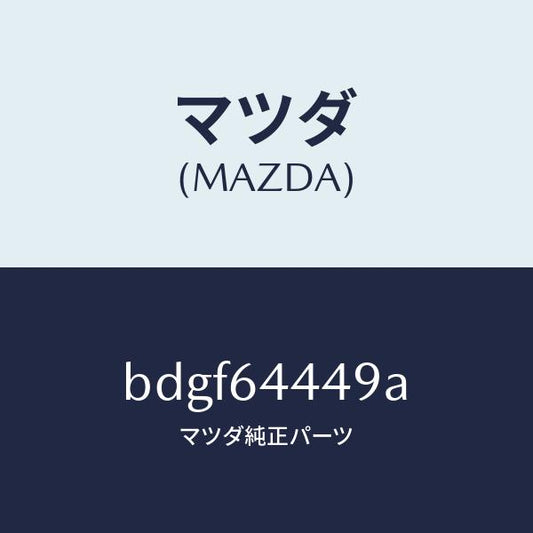 マツダ
(MAZDA)

bdgf64449a
マツダ純正パーツ